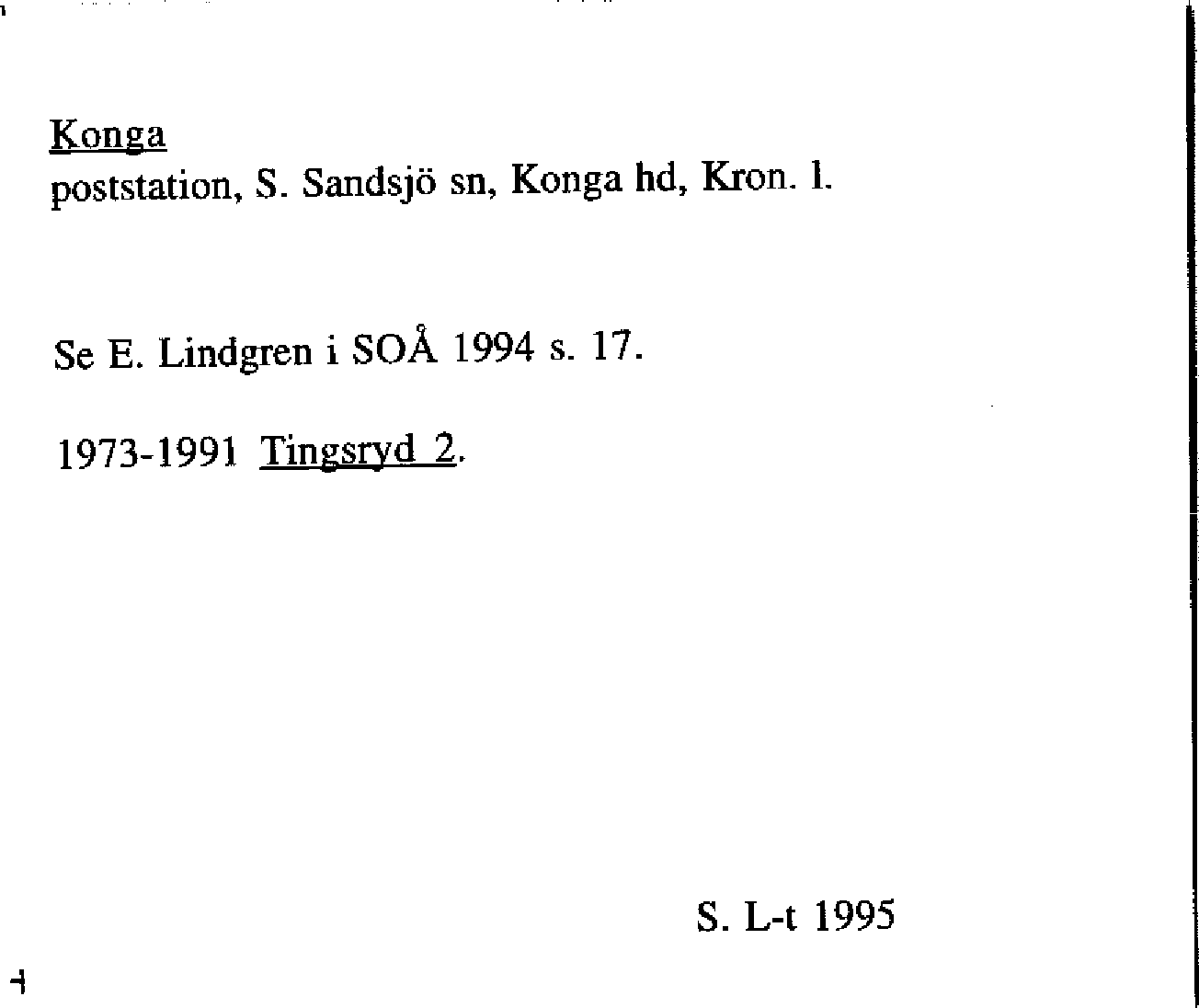 Konga
poststation, S. Sandsjö sn, Konga hd, Kron. l.

Se E. Lindgren i SOÅ 1994 s. 17.

1973-1991 Tingsryd 2.

S. L-t 1995